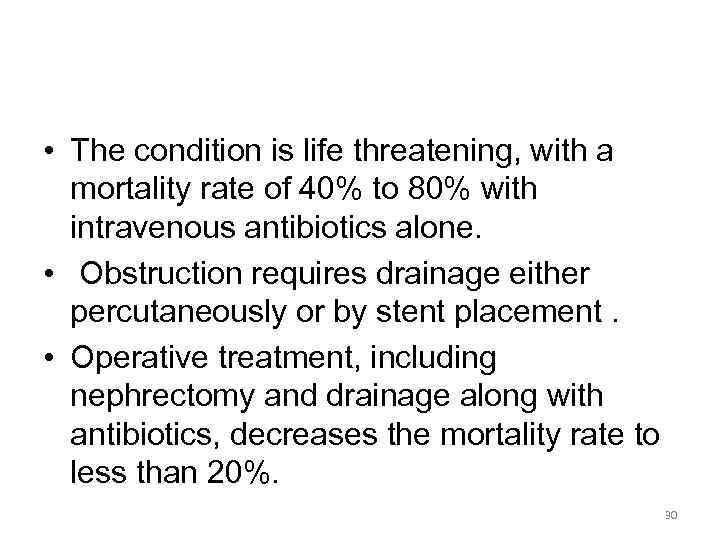 • The condition is life threatening, with a mortality rate of 40% to 80% with intravenous antibiotics alone.
• Obstruction requires drainage either percutaneously or by stent placement .
• Operative treatment, including nephrectomy and drainage along with antibiotics, decreases the mortality rate to less than 20%.

30